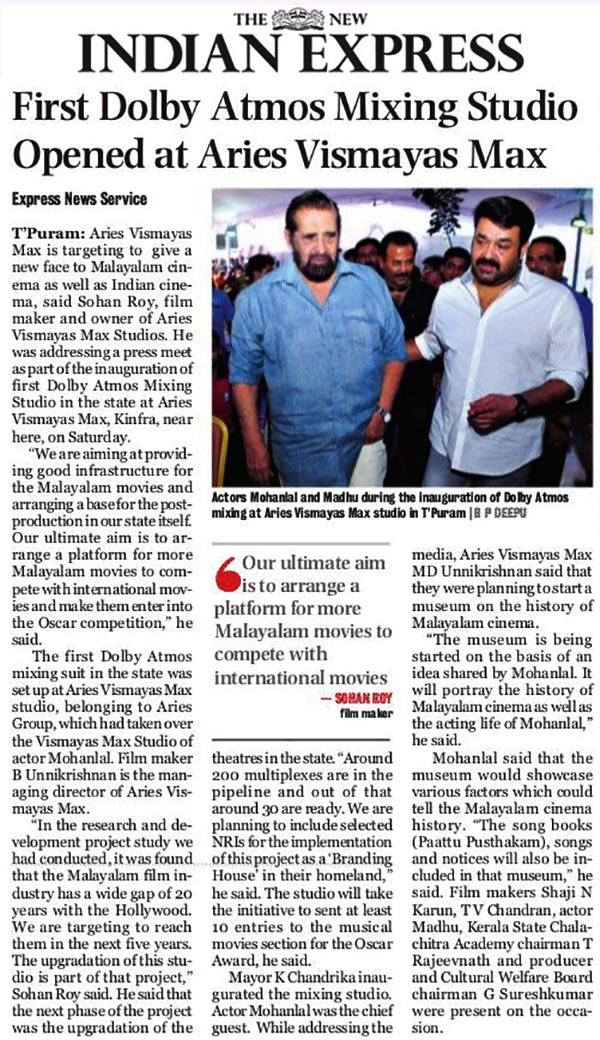 THE NEW
INDIAN EXPRESS

First Dolby Atmos Mixing Studio Opened at Aries Vismayas Max

Express News Service

T'Puram: Aries Vismayas Max is targeting to give a new face to Malayalam cinema as well as Indian cinema, said Sohan Roy, film maker and owner of Aries Vismayas Max Studios. He was addressing a press meet as part of the inauguration of first Dolby Atmos Mixing Studio in the state at Aries Vismayas Max, Kinfra, near here, on Saturday.

"We are aiming at providing good infrastructure for the Malayalam movies and arranging a base for the post-production in our state itself. Our ultimate aim is to arrange a platform for more Malayalam movies to compete with international movies and make them enter into the Oscar competition," he said.

The first Dolby Atmos mixing suit in the state was set up at Aries Vismayas Max studio, belonging to Aries Group, which had taken over the Vismayas Max Studio of actor Mohanlal. Film maker B Unnikrishnan is the managing director of Aries Vismayas Max.

"In the research and development project study we had conducted, it was found that the Malayalam film industry has a wide gap of 20 years with the Hollywood. We are targeting to reach them in the next five years. The upgradation of this studio is part of that project," Sohan Roy said. He said that the next phase of the project was the upgradation of the theatres in the state. "Around 200 multiplexes are in the pipeline and out of that around 30 are ready. We are planning to include selected NRIs for the implementation of this project as a 'Branding House' in their homeland," he said. The studio will take the initiative to sent at least 10 entries to the musical movies section for the Oscar Award, he said.

Mayor K Chandrika inaugurated the mixing studio. Actor Mohanlal was the chief guest. While addressing the media, Aries Vismayas Max MD Unnikrishnan said that they were planning to start a museum on the history of Malayalam cinema.

"The museum is being started on the basis of an idea shared by Mohanlal. It will portray the history of Malayalam cinema as well as the acting life of Mohanlal," he said.

Mohanlal said that the museum would showcase various factors which could tell the Malayalam cinema history. "The song books (Paattu Pusthakam), songs and notices will also be included in that museum," he said. Film makers Shaji N Karun, T V Chandran, actor Madhu, Kerala State Chalachitra Academy chairman T Rajeevnath and producer and Cultural Welfare Board chairman G Sureshkumar were present on the occasion.

Actors Mohanlal and Madhu during the inauguration of Dolby Atmos mixing at Aries Vismayas Max studio in T'Puram | B P DEEPU

Our ultimate aim is to arrange a platform for more Malayalam movies to compete with international movies
— SOHAN ROY
film maker